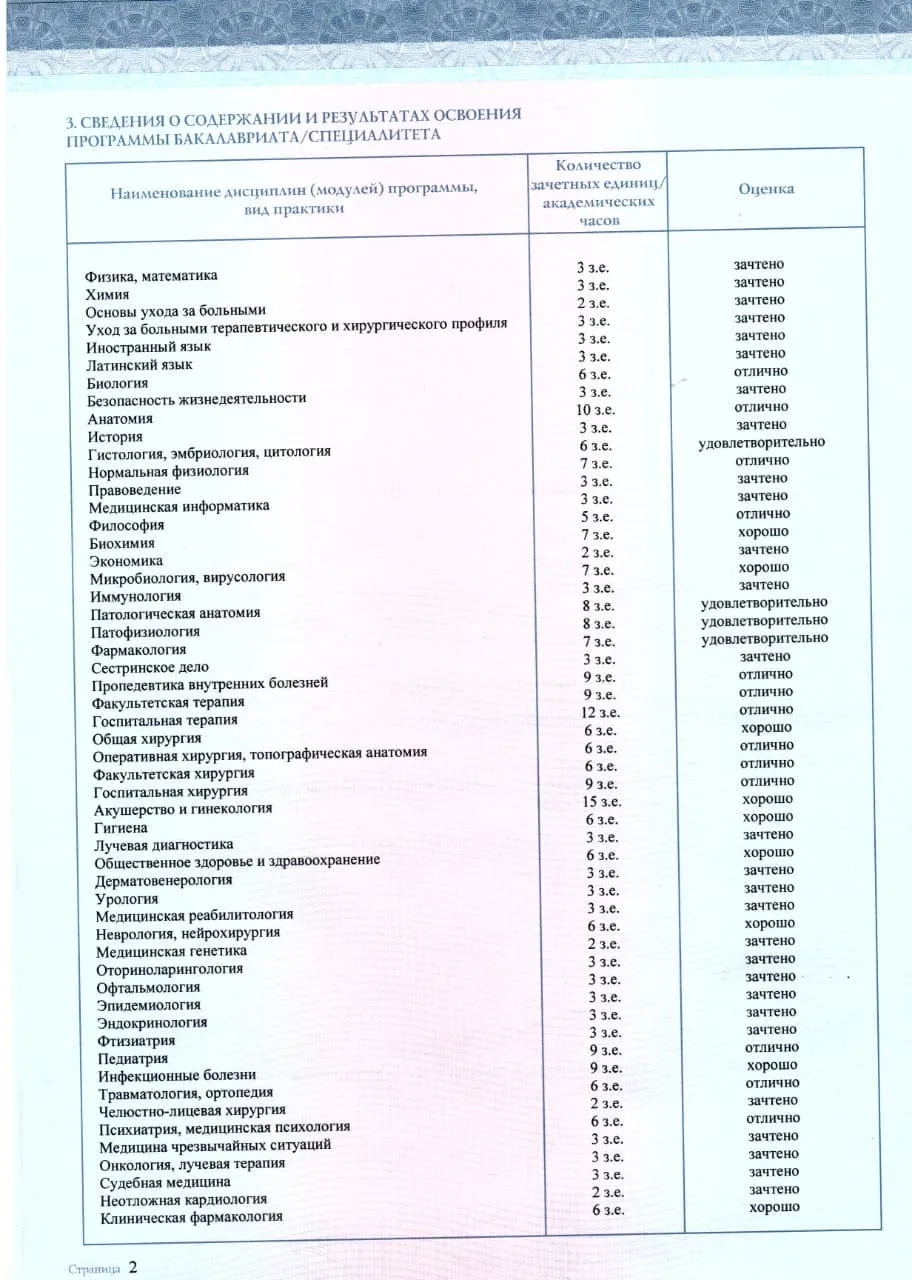 3. СВЕДЕНИЯ О СОДЕРЖАНИИ И РЕЗУЛЬТАТАХ ОСВОЕНИЯ ПРОГРАММЫ БАКАЛАВРИАТА/СПЕЦИАЛИТЕТА

| Наименование дисциплин (модулей) программы, вид практики | Количество зачетных единиц/ академических часов | Оценка |
|---|---|---|
| Физика, математика | 3 з.е. | зачтено |
| Химия | 3 з.е. | зачтено |
| Основы ухода за больными | 2 з.е. | зачтено |
| Уход за больными терапевтического и хирургического профиля | 3 з.е. | зачтено |
| Иностранный язык | 3 з.е. | зачтено |
| Латинский язык | 3 з.е. | зачтено |
| Биология | 6 з.е. | отлично |
| Безопасность жизнедеятельности | 3 з.е. | зачтено |
| Анатомия | 10 з.е. | отлично |
| История | 3 з.е. | зачтено |
| Гистология, эмбриология, цитология | 6 з.е. | удовлетворительно |
| Нормальная физиология | 7 з.е. | отлично |
| Правоведение | 3 з.е. | зачтено |
| Медицинская информатика | 3 з.е. | зачтено |
| Философия | 5 з.е. | отлично |
| Биохимия | 7 з.е. | хорошо |
| Экономика | 2 з.е. | зачтено |
| Микробиология, вирусология | 7 з.е. | хорошо |
| Иммунология | 3 з.е. | зачтено |
| Патологическая анатомия | 8 з.е. | удовлетворительно |
| Патофизиология | 8 з.е. | удовлетворительно |
| Фармакология | 7 з.е. | удовлетворительно |
| Сестринское дело | 3 з.е. | зачтено |
| Пропедевтика внутренних болезней | 9 з.е. | отлично |
| Факультетская терапия | 9 з.е. | отлично |
| Госпитальная терапия | 12 з.е. | отлично |
| Общая хирургия | 6 з.е. | хорошо |
| Оперативная хирургия, топографическая анатомия | 6 з.е. | отлично |
| Факультетская хирургия | 6 з.е. | отлично |
| Госпитальная хирургия | 9 з.е. | отлично |
| Акушерство и гинекология | 15 з.е. | хорошо |
| Гигиена | 6 з.е. | хорошо |
| Лучевая диагностика | 3 з.е. | зачтено |
| Общественное здоровье и здравоохранение | 6 з.е. | хорошо |
| Дерматовенерология | 3 з.е. | зачтено |
| Урология | 3 з.е. | зачтено |
| Медицинская реабилитология | 3 з.е. | зачтено |
| Неврология, нейрохирургия | 6 з.е. | хорошо |
| Медицинская генетика | 2 з.е. | зачтено |
| Оториноларингология | 3 з.е. | зачтено |
| Офтальмология | 3 з.е. | зачтено |
| Эпидемиология | 3 з.е. | зачтено |
| Эндокринология | 3 з.е. | зачтено |
| Фтизиатрия | 3 з.е. | зачтено |
| Педиатрия | 9 з.е. | отлично |
| Инфекционные болезни | 9 з.е. | хорошо |
| Травматология, ортопедия | 6 з.е. | отлично |
| Челюстно-лицевая хирургия | 2 з.е. | зачтено |
| Психиатрия, медицинская психология | 6 з.е. | отлично |
| Медицина чрезвычайных ситуаций | 3 з.е. | зачтено |
| Онкология, лучевая терапия | 3 з.е. | зачтено |
| Судебная медицина | 3 з.е. | зачтено |
| Неотложная кардиология | 2 з.е. | зачтено |
| Клиническая фармакология | 6 з.е. | хорошо |

Страница 2